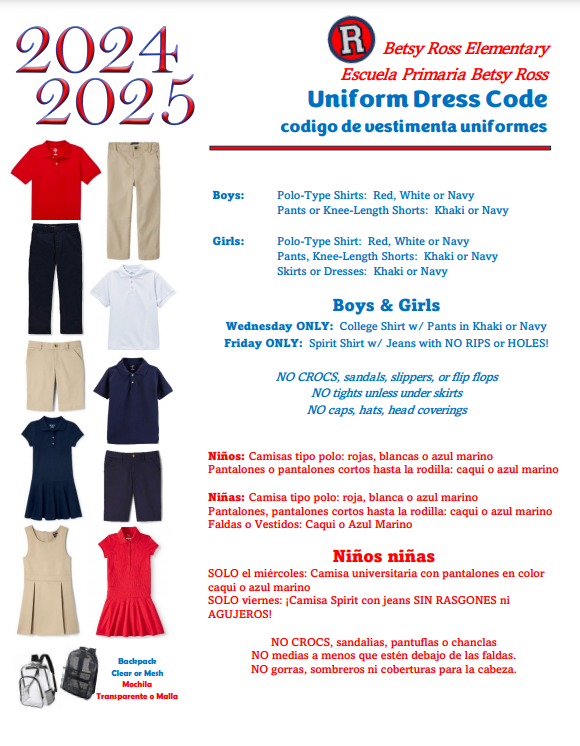 2024
2025

R

Betsy Ross Elementary
Escuela Primaria Betsy Ross
Uniform Dress Code
codigo de vestimenta uniformes

Boys: Polo-Type Shirts: Red, White or Navy
Pants or Knee-Length Shorts: Khaki or Navy

Girls: Polo-Type Shirt: Red, White or Navy
Pants, Knee-Length Shorts: Khaki or Navy
Skirts or Dresses: Khaki or Navy

Boys & Girls

Wednesday ONLY: College Shirt w/ Pants in Khaki or Navy
Friday ONLY: Spirit Shirt w/ Jeans with NO RIPS or HOLES!

NO CROCS, sandals, slippers, or flip flops
NO tights unless under skirts
NO caps, hats, head coverings

Niños: Camisas tipo polo: rojas, blancas o azul marino
Pantalones o pantalones cortos hasta la rodilla: caqui o azul marino

Niñas: Camisa tipo polo: roja, blanca o azul marino
Pantalones, pantalones cortos hasta la rodilla: caqui o azul marino
Faldas o Vestidos: Caqui o Azul Marino

Niños niñas

SOLO el miércoles: Camisa universitaria con pantalones en color caqui o azul marino
SOLO viernes: ¡Camisa Spirit con jeans SIN RASGONES ni AGUJEROS!

NO CROCS, sandalias, pantuflas o chanclas
NO medias a menos que estén debajo de las faldas.
NO gorras, sombreros ni coberturas para la cabeza.

Backpack
Clear or Mesh
Mochila
Transparente o Malla